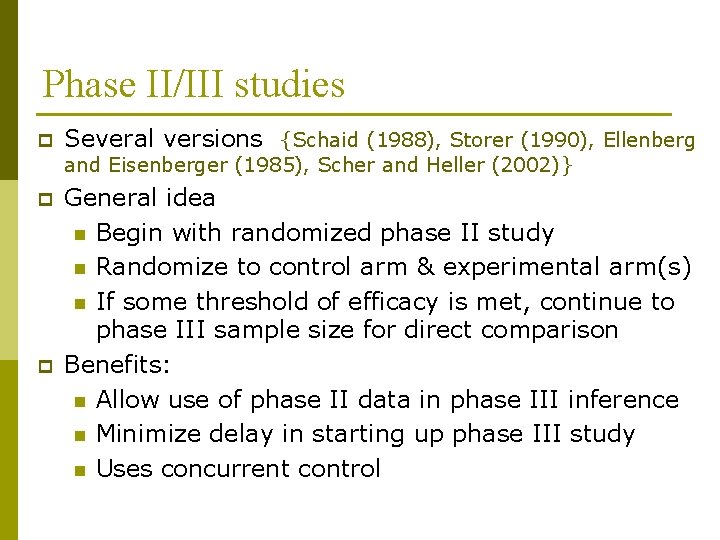 Phase II/III studies

Several versions {Schaid (1988), Storer (1990), Ellenberg and Eisenberger (1985), Scher and Heller (2002)}

General idea

Begin with randomized phase II study

Randomize to control arm & experimental arm(s)

If some threshold of efficacy is met, continue to phase III sample size for direct comparison

Benefits:

Allow use of phase II data in phase III inference

Minimize delay in starting up phase III study

Uses concurrent control